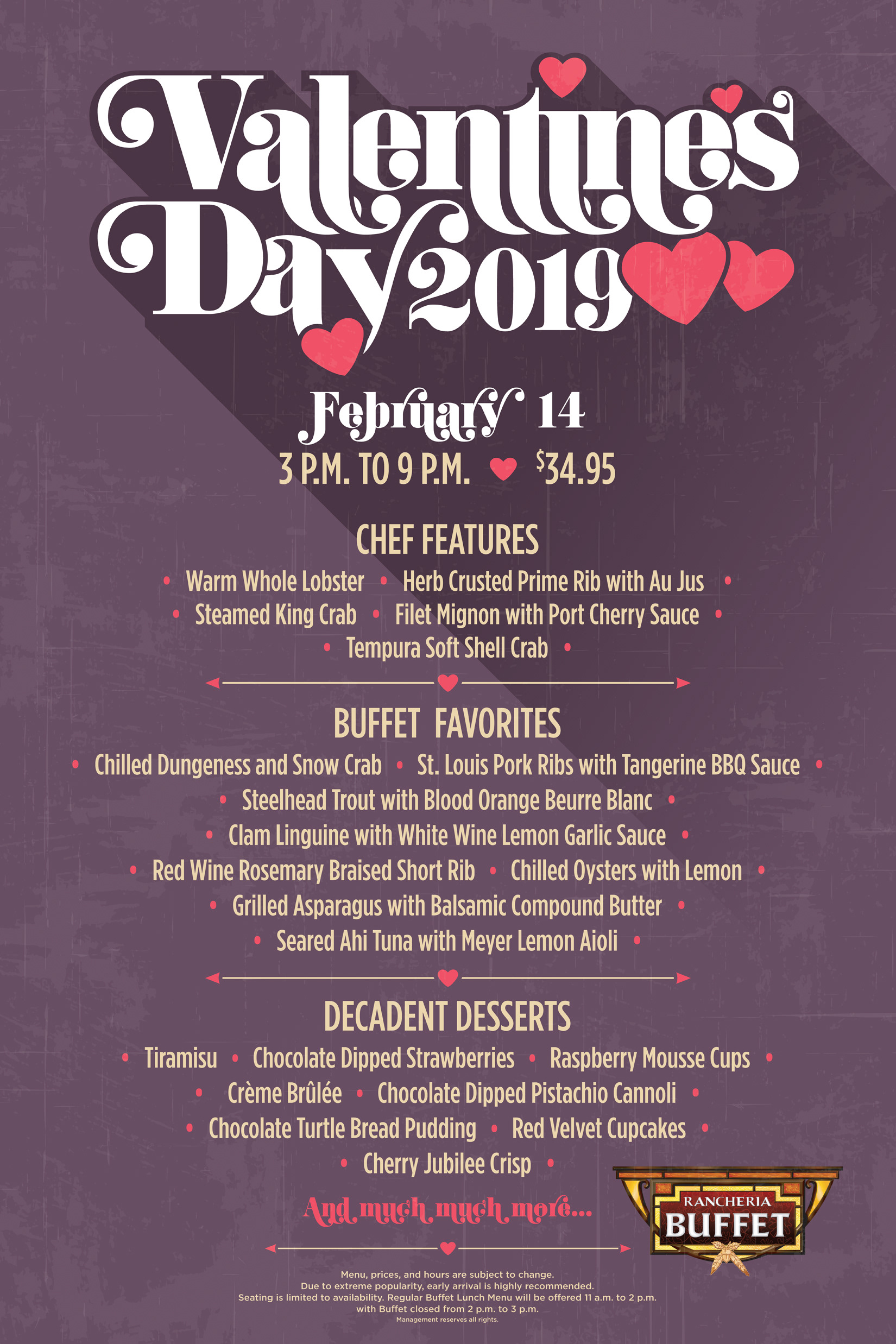 Valentine's Day 2019

February 14

3 P.M. TO 9 P.M. $34.95

CHEF FEATURES

• Warm Whole Lobster • Herb Crusted Prime Rib with Au Jus •
• Steamed King Crab • Filet Mignon with Port Cherry Sauce •
• Tempura Soft Shell Crab •

BUFFET FAVORITES

• Chilled Dungeness and Snow Crab • St. Louis Pork Ribs with Tangerine BBQ Sauce •
• Steelhead Trout with Blood Orange Beurre Blanc •
• Clam Linguine with White Wine Lemon Garlic Sauce •
• Red Wine Rosemary Braised Short Rib • Chilled Oysters with Lemon •
• Grilled Asparagus with Balsamic Compound Butter •
• Seared Ahi Tuna with Meyer Lemon Aioli •

DECADENT DESSERTS

• Tiramisu • Chocolate Dipped Strawberries • Raspberry Mousse Cups •
• Crème Brûlée • Chocolate Dipped Pistachio Cannoli •
• Chocolate Turtle Bread Pudding • Red Velvet Cupcakes •
• Cherry Jubilee Crisp •

And much much more...

RANCHERIA
BUFFET

Menu, prices, and hours are subject to change.
Due to extreme popularity, early arrival is highly recommended.
Seating is limited to availability. Regular Buffet Lunch Menu will be offered 11 a.m. to 2 p.m.
with Buffet closed from 2 p.m. to 3 p.m.
Management reserves all rights.